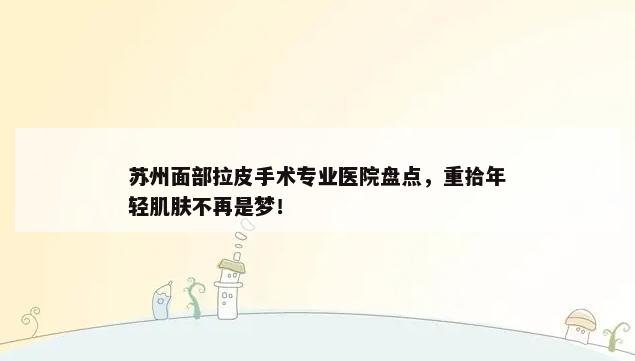 苏州面部拉皮手术专业医院盘点，重拾年轻肌肤不再是梦!